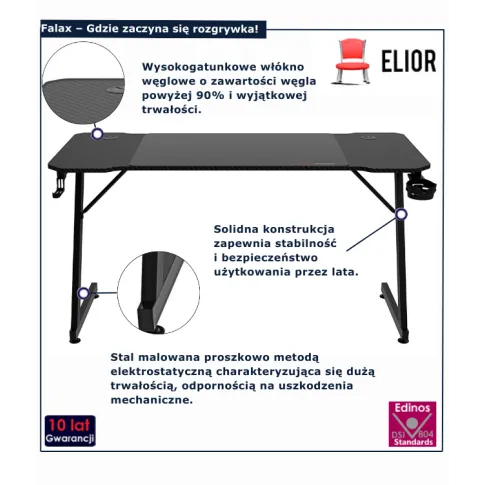 Falax – Gdzie zaczyna się rozgrywka!

ELIOR

Wysokogatunkowe włókno węglowe o zawartości węgla powyżej 90% i wyjątkowej trwałości.

Solidna konstrukcja zapewnia stabilność i bezpieczeństwo użytkowania przez lata.

Stal malowana proszkowo metodą elektrostatyczną charakteryzująca się dużą trwałością, odpornością na uszkodzenia mechaniczne.

10 lat Gwarancji

Edinos DSI 804 Standards